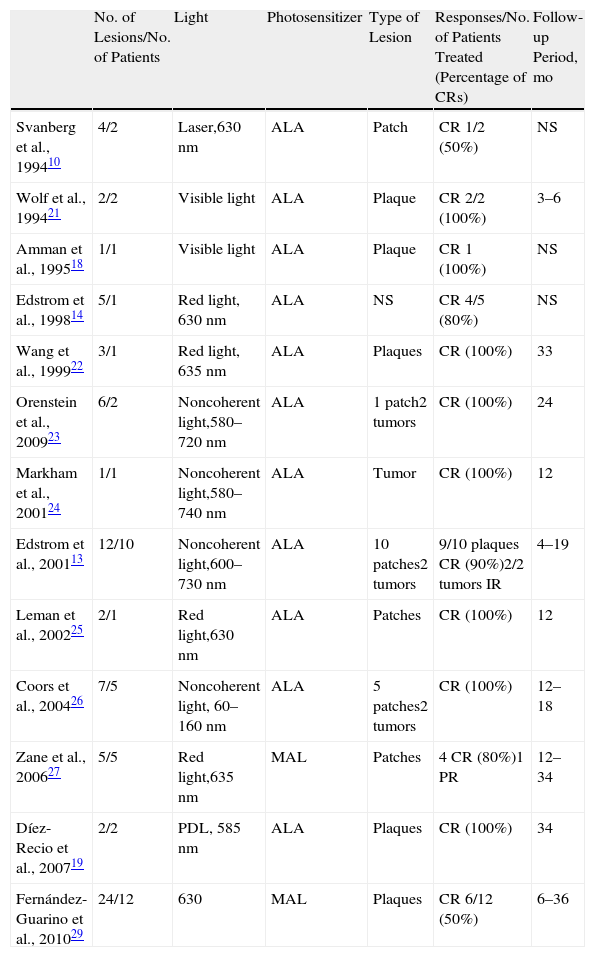 |  | No. of Lesions/No. of Patients | Light | Photosensitizer | Type of Lesion | Responses/No. of Patients Treated (Percentage of CRs) | Follow-up Period, mo |
|---|---|---|---|---|---|---|
| Svanberg et al., 1994$^{10}$ | 4/2 | Laser,630 nm | ALA | Patch | CR 1/2 (50%) | NS |
| Wolf et al., 1994$^{21}$ | 2/2 | Visible light | ALA | Plaque | CR 2/2 (100%) | 3–6 |
| Amman et al., 1995$^{18}$ | 1/1 | Visible light | ALA | Plaque | CR 1 (100%) | NS |
| Edstrom et al., 1998$^{14}$ | 5/1 | Red light, 630 nm | ALA | NS | CR 4/5 (80%) | NS |
| Wang et al., 1999$^{22}$ | 3/1 | Red light, 635 nm | ALA | Plaques | CR (100%) | 33 |
| Orenstein et al., 2009$^{23}$ | 6/2 | Noncoherent light,580–720 nm | ALA | 1 patch2 tumors | CR (100%) | 24 |
| Markham et al., 2001$^{24}$ | 1/1 | Noncoherent light,580–740 nm | ALA | Tumor | CR (100%) | 12 |
| Edstrom et al., 2001$^{13}$ | 12/10 | Noncoherent light,600–730 nm | ALA | 10 patches2 tumors | 9/10 plaques CR (90%)2/2 tumors IR | 4–19 |
| Leman et al., 2002$^{25}$ | 2/1 | Red light,630 nm | ALA | Patches | CR (100%) | 12 |
| Coors et al., 2004$^{26}$ | 7/5 | Noncoherent light, 60–160 nm | ALA | 5 patches2 tumors | CR (100%) | 12–18 |
| Zane et al., 2006$^{27}$ | 5/5 | Red light,635 nm | MAL | Patches | 4 CR (80%)1 PR | 12–34 |
| Díez-Recio et al., 2007$^{19}$ | 2/2 | PDL, 585 nm | ALA | Plaques | CR (100%) | 34 |
| Fernández-Guarino et al., 2010$^{29}$ | 24/12 | 630 | MAL | Plaques | CR 6/12 (50%) | 6–36 |